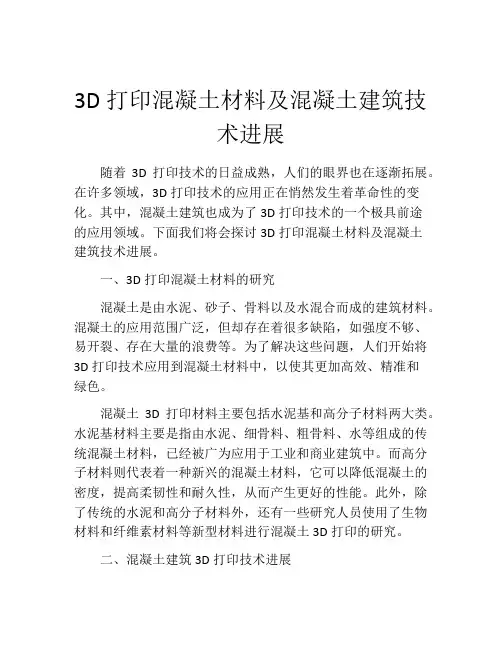 3D 打印混凝土材料及混凝土建筑技术进展

随着 3D 打印技术的日益成熟，人们的眼界也在逐渐拓展。在许多领域，3D 打印技术的应用正在悄然发生着革命性的变化。其中，混凝土建筑也成为了 3D 打印技术的一个极具前途的应用领域。下面我们将会探讨 3D 打印混凝土材料及混凝土建筑技术进展。

一、3D 打印混凝土材料的研究

混凝土是由水泥、砂子、骨料以及水混合而成的建筑材料。混凝土的应用范围广泛，但却存在着很多缺陷，如强度不够、易开裂、存在大量的浪费等。为了解决这些问题，人们开始将 3D 打印技术应用到混凝土材料中，以使其更加高效、精准和绿色。

混凝土 3D 打印材料主要包括水泥基和高分子材料两大类。水泥基材料主要是指由水泥、细骨料、粗骨料、水等组成的传统混凝土材料，已经被广为应用于工业和商业建筑中。而高分子材料则代表着一种新兴的混凝土材料，它可以降低混凝土的密度，提高柔韧性和耐久性，从而产生更好的性能。此外，除了传统的水泥和高分子材料外，还有一些研究人员使用了生物材料和纤维素材料等新型材料进行混凝土 3D 打印的研究。

二、混凝土建筑 3D 打印技术进展